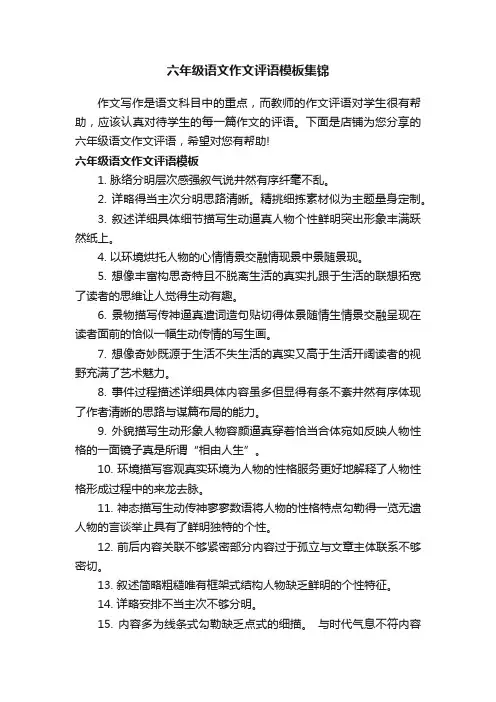 六年级语文作文评语模板集锦

作文写作是语文科目中的重点，而教师的作文评语对学生很有帮助，应该认真对待学生的每一篇作文的评语。下面是店铺为您分享的六年级语文作文评语，希望对您有帮助!

六年级语文作文评语模板

1. 脉络分明层次感强叙气说井然有序纤毫不乱。

2. 详略得当主次分明思路清晰。精挑细拣素材似为主题量身定制。

3. 叙述详细具体细节描写生动逼真人物个性鲜明突出形象丰满跃然纸上。

4. 以环境烘托人物的心情情景交融情现景中景随景现。

5. 想像丰富构思奇特且不脱离生活的真实扎跟于生活的联想拓宽了读者的思维让人觉得生动有趣。

6. 景物描写传神逼真遣词造句贴切得体景随情生情景交融呈现在读者面前的恰似一幅生动传情的写生画。

7. 想像奇妙既源于生活不失生活的真实又高于生活开阔读者的视野充满了艺术魅力。

8. 事件过程描述详细具体内容虽多但显得有条不紊井然有序体现了作者清晰的思路与谋篇布局的能力。

9. 外貌描写生动形象人物容颜逼真穿着恰当合体宛如反映人物性格的一面镜子真是所谓“相由人生”。

10. 环境描写客观真实环境为人物的性格服务更好地解释了人物性格形成过程中的来龙去脉。

11. 神态描写生动传神寥寥数语将人物的性格特点勾勒得一览无遗人物的言谈举止具有了鲜明独特的个性。

12. 前后内容关联不够紧密部分内容过于孤立与文章主体联系不够密切。

13. 叙述简略粗糙唯有框架式结构人物缺乏鲜明的个性特征。

14. 详略安排不当主次不够分明。

15. 内容多为线条式勾勒缺乏点式的细描。 与时代气息不符内容